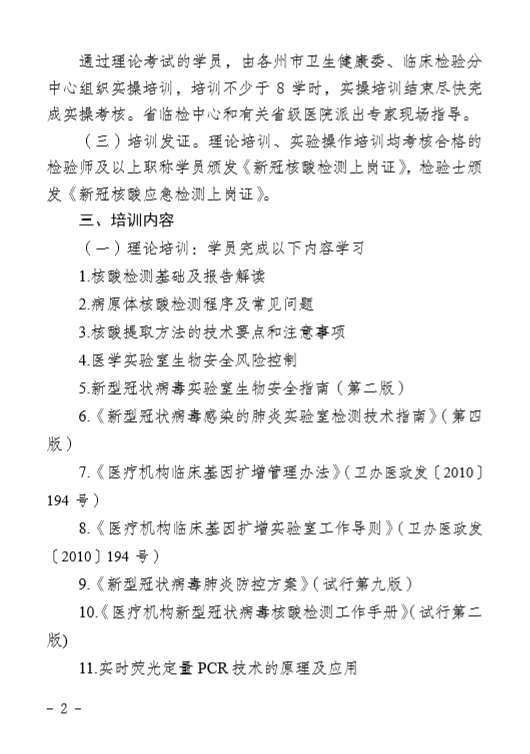 通过理论考试的学员，由各州市卫生健康委、临床检验分中心组织实操培训，培训不少于 8 学时，实操培训结束尽快完成实操考核。省临检中心和有关省级医院派出专家现场指导。

（三）培训发证。理论培训、实验操作培训均考核合格的检验师及以上职称学员颁发《新冠核酸检测上岗证》，检验士颁发《新冠核酸应急检测上岗证》。

三、培训内容

（一）理论培训：学员完成以下内容学习

1.核酸检测基础及报告解读

2.病原体核酸检测程序及常见问题

3.核酸提取方法的技术要点和注意事项

4.医学实验室生物安全风险控制

5.新型冠状病毒实验室生物安全指南（第二版）

6.《新型冠状病毒感染的肺炎实验室检测技术指南》（第四版）

7.《医疗机构临床基因扩增管理办法》（卫办医政发〔2010〕194 号）

8.《医疗机构临床基因扩增实验室工作导则》（卫办医政发〔2010〕194 号）

9.《新型冠状病毒肺炎防控方案》（试行第九版）

10.《医疗机构新型冠状病毒核酸检测工作手册》（试行第二版)

11.实时荧光定量 PCR 技术的原理及应用

- 2 -